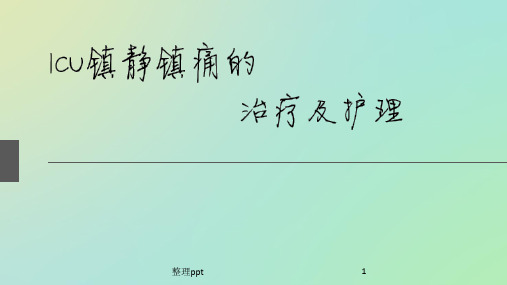 ICU镇静镇痛的

治疗及护理

整理ppt

1